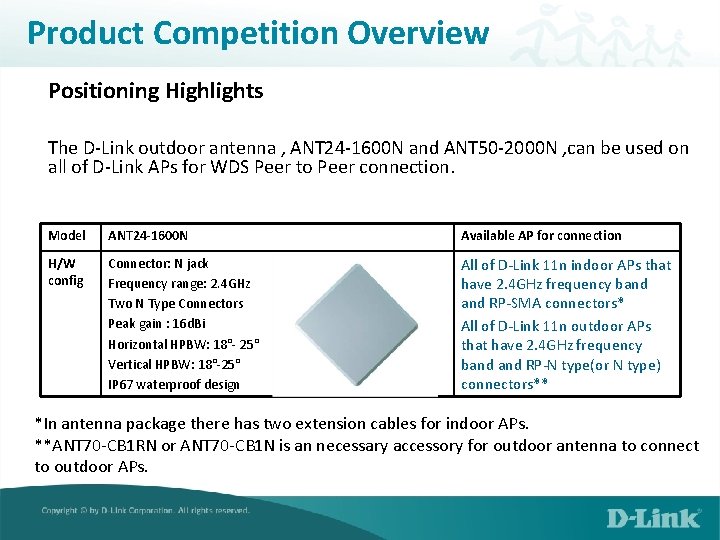 Product Competition Overview

Positioning Highlights

The D-Link outdoor antenna , ANT24-1600N and ANT50-2000N ,can be used on all of D-Link APs for WDS Peer to Peer connection.

| Model | ANT24-1600N | Available AP for connection |
|---|---|---|
| H/W config | Connector: N jack<br>Frequency range: 2.4GHz<br>Two N Type Connectors<br>Peak gain : 16dBi<br>Horizontal HPBW: 18°- 25°<br>Vertical HPBW: 18°-25°<br>IP67 waterproof design | All of D-Link 11n indoor APs that have 2.4GHz frequency band and RP-SMA connectors*<br>All of D-Link 11n outdoor APs that have 2.4GHz frequency band and RP-N type(or N type) connectors** |

*In antenna package there has two extension cables for indoor APs.
**ANT70-CB1RN or ANT70-CB1N is an necessary accessory for outdoor antenna to connect to outdoor APs.

Copyright © by D-Link Corporation. All rights reserved.

D-Link